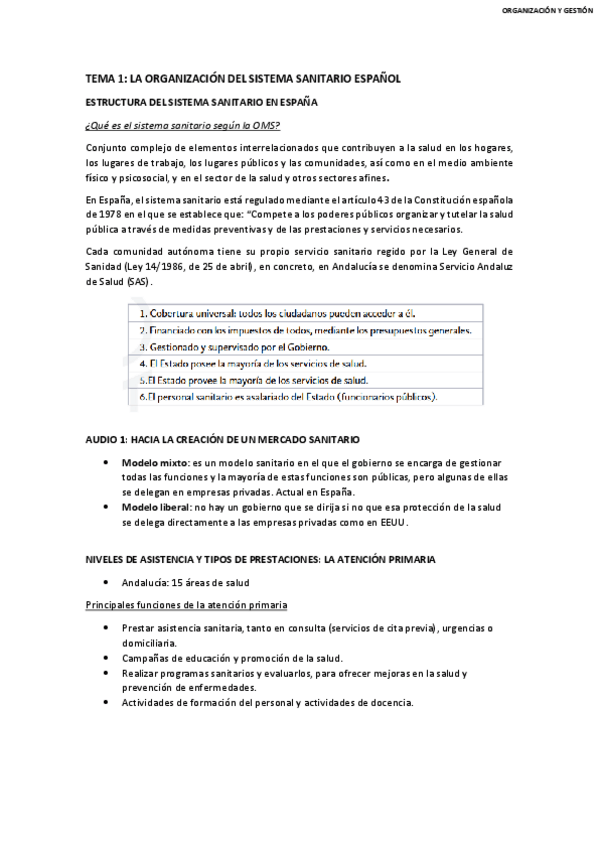 ORGANIZACIÓN Y GESTIÓN

TEMA 1: LA ORGANIZACIÓN DEL SISTEMA SANITARIO ESPAÑOL

ESTRUCTURA DEL SISTEMA SANITARIO EN ESPAÑA

¿Qué es el sistema sanitario según la OMS?

Conjunto complejo de elementos interrelacionados que contribuyen a la salud en los hogares, los lugares de trabajo, los lugares públicos y las comunidades, así como en el medio ambiente físico y psicosocial, y en el sector de la salud y otros sectores afines.

En España, el sistema sanitario está regulado mediante el artículo 43 de la Constitución española de 1978 en el que se establece que: "Compete a los poderes públicos organizar y tutelar la salud pública a través de medidas preventivas y de las prestaciones y servicios necesarios.

Cada comunidad autónoma tiene su propio servicio sanitario regido por la Ley General de Sanidad (Ley 14/1986, de 25 de abril), en concreto, en Andalucía se denomina Servicio Andaluz de Salud (SAS).

| 1. Cobertura universal: todos los ciudadanos pueden acceder a él. |
|---|
| 2. Financiado con los impuestos de todos, mediante los presupuestos generales. |
| 3. Gestionado y supervisado por el Gobierno. |
| 4. El Estado posee la mayoría de los servicios de salud. |
| 5. El Estado provee la mayoría de los servicios de salud. |
| 6. El personal sanitario es asalariado del Estado (funcionarios públicos). |

AUDIO 1: HACIA LA CREACIÓN DE UN MERCADO SANITARIO

• Modelo mixto: es un modelo sanitario en el que el gobierno se encarga de gestionar todas las funciones y la mayoría de estas funciones son públicas, pero algunas de ellas se delegan en empresas privadas. Actual en España.
• Modelo liberal: no hay un gobierno que se dirija si no que esa protección de la salud se delega directamente a las empresas privadas como en EEUU.

NIVELES DE ASISTENCIA Y TIPOS DE PRESTACIONES: LA ATENCIÓN PRIMARIA

• Andalucía: 15 áreas de salud

Principales funciones de la atención primaria

• Prestar asistencia sanitaria, tanto en consulta (servicios de cita previa), urgencias o domiciliaria.
• Campañas de educación y promoción de la salud.
• Realizar programas sanitarios y evaluarlos, para ofrecer mejoras en la salud y prevención de enfermedades.
• Actividades de formación del personal y actividades de docencia.